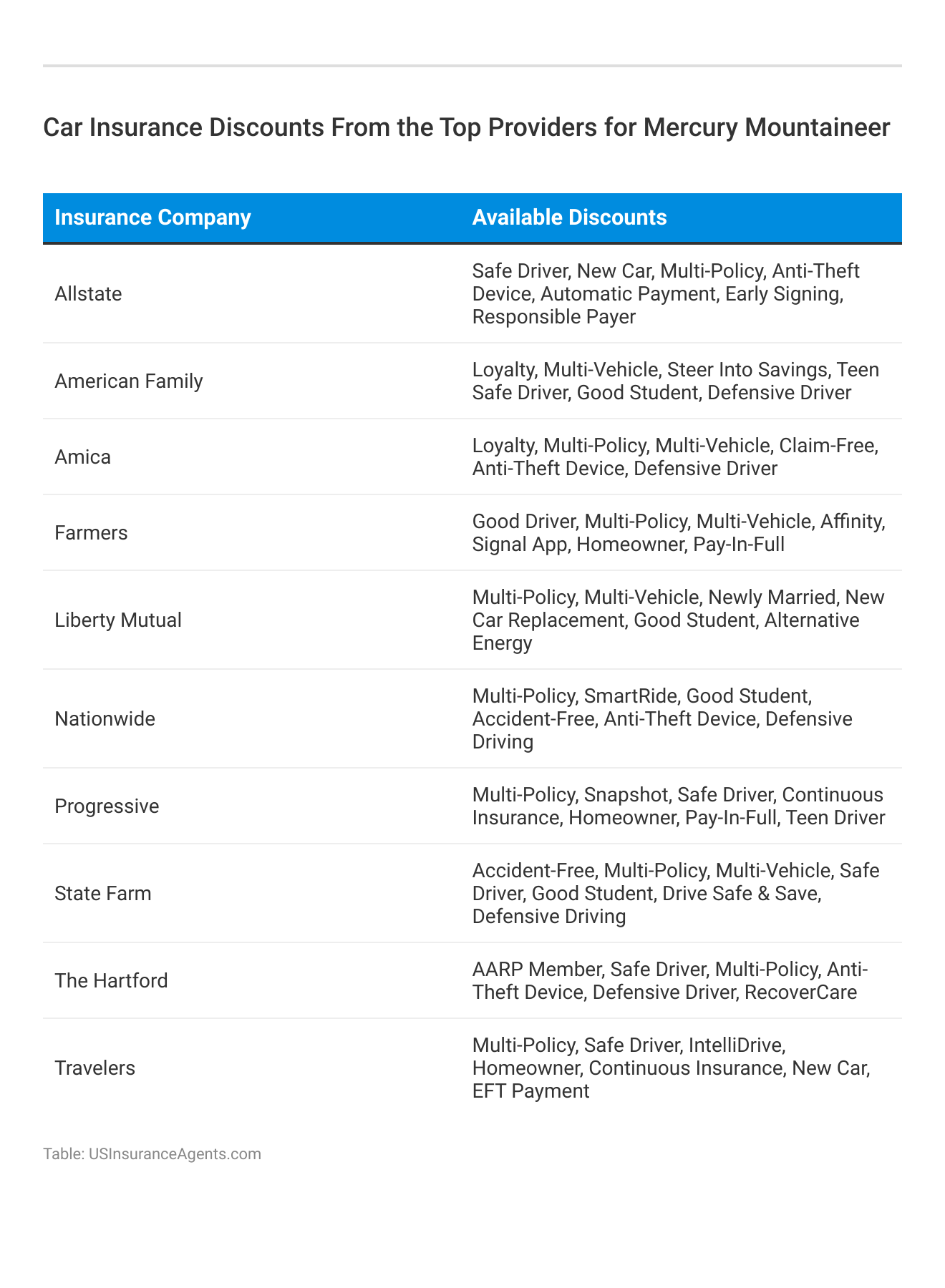 Car Insurance Discounts From the Top Providers for Mercury Mountaineer

| Insurance Company | Available Discounts |
|---|---|
| Allstate | Safe Driver, New Car, Multi-Policy, Anti-Theft Device, Automatic Payment, Early Signing, Responsible Payer |
| American Family | Loyalty, Multi-Vehicle, Steer Into Savings, Teen Safe Driver, Good Student, Defensive Driver |
| Amica | Loyalty, Multi-Policy, Multi-Vehicle, Claim-Free, Anti-Theft Device, Defensive Driver |
| Farmers | Good Driver, Multi-Policy, Multi-Vehicle, Affinity, Signal App, Homeowner, Pay-In-Full |
| Liberty Mutual | Multi-Policy, Multi-Vehicle, Newly Married, New Car Replacement, Good Student, Alternative Energy |
| Nationwide | Multi-Policy, SmartRide, Good Student, Accident-Free, Anti-Theft Device, Defensive Driving |
| Progressive | Multi-Policy, Snapshot, Safe Driver, Continuous Insurance, Homeowner, Pay-In-Full, Teen Driver |
| State Farm | Accident-Free, Multi-Policy, Multi-Vehicle, Safe Driver, Good Student, Drive Safe & Save, Defensive Driving |
| The Hartford | AARP Member, Safe Driver, Multi-Policy, Anti-Theft Device, Defensive Driver, RecoverCare |
| Travelers | Multi-Policy, Safe Driver, IntelliDrive, Homeowner, Continuous Insurance, New Car, EFT Payment |

Table: USInsuranceAgents.com